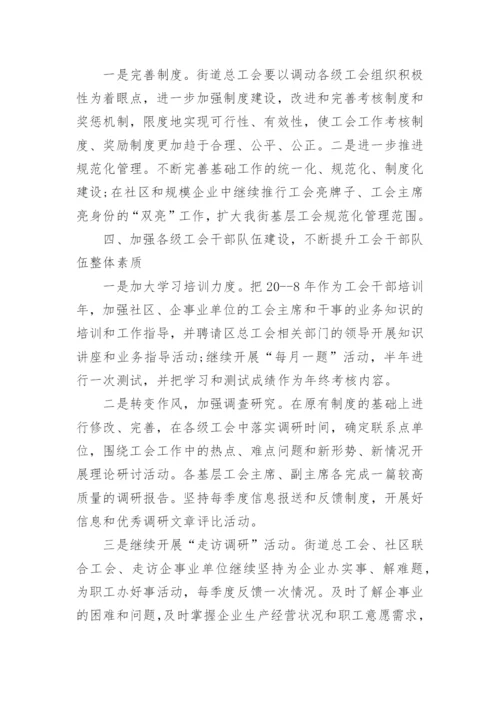 一是完善制度。街道总工会要以调动各级工会组织积极性为着眼点，进一步加强制度建设，改进和完善考核制度和奖惩机制，限度地实现可行性、有效性，使工会工作考核制度、奖励制度更加趋于合理、公平、公正。二是进一步推进规范化管理。不断完善基础工作的统一化、规范化、制度化建设;在社区和规模企业中继续推行工会亮牌子、工会主席亮身份的“双亮”工作，扩大我街基层工会规范化管理范围。

四、加强各级工会干部队伍建设，不断提升工会干部队伍整体素质

一是加大学习培训力度。把20--8年作为工会干部培训年，加强社区、企事业单位的工会主席和干事的业务知识的培训和工作指导，并聘请区总工会相关部门的领导开展知识讲座和业务指导活动;继续开展“每月一题”活动，半年进行一次测试，并把学习和测试成绩作为年终考核内容。

二是转变作风，加强调查研究。在原有制度的基础上进行修改、完善，在各级工会中落实调研时间，确定联系点单位，围绕工会工作中的热点、难点问题和新形势、新情况开展理论研讨活动。各基层工会主席、副主席各完成一篇较高质量的调研报告。坚持每季度信息报送和反馈制度，开展好信息和优秀调研文章评比活动。

三是继续开展“走访调研”活动。街道总工会、社区联合工会、走访企事业单位继续坚持为企业办实事、解难题，为职工办好事活动，每季度反馈一次情况。及时了解企事业的困难和问题，及时掌握企业生产经营状况和职工意愿需求，